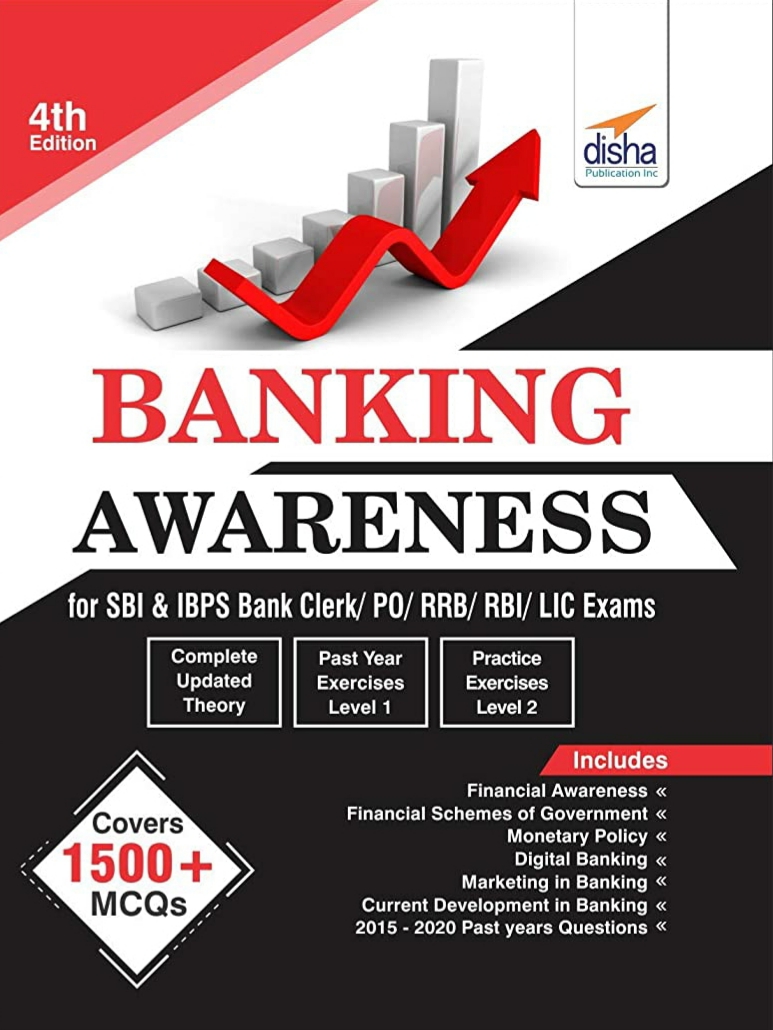 4th Edition

disha
Publication Inc

BANKING

AWARENESS

for SBI & IBPS Bank Clerk/ PO/ RRB/ RBI/ LIC Exams

Complete Updated Theory

Past Year Exercises Level 1

Practice Exercises Level 2

Covers 1500+ MCQs

Includes

Financial Awareness «
Financial Schemes of Government «
Monetary Policy «
Digital Banking «
Marketing in Banking «
Current Development in Banking «
2015 - 2020 Past years Questions «